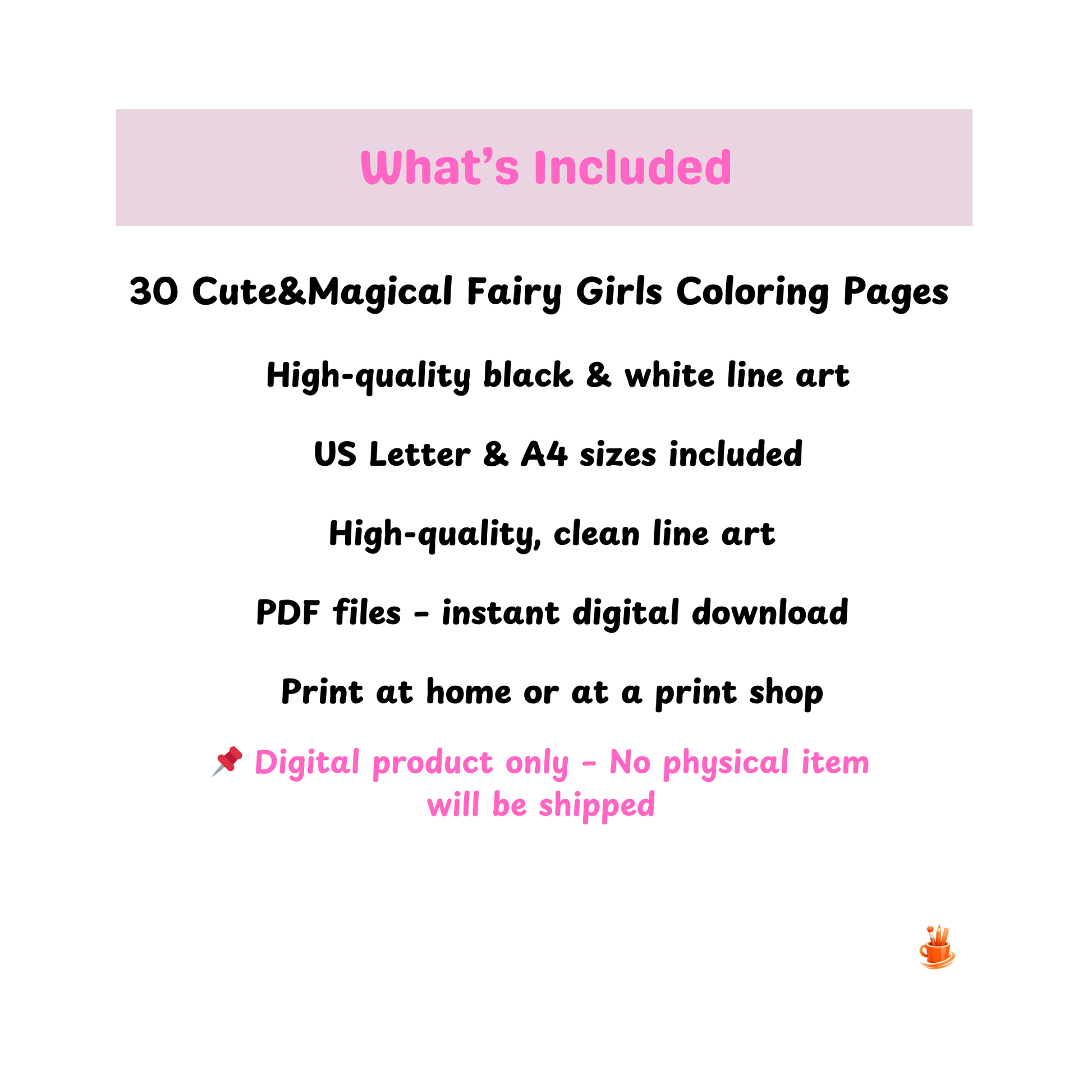 What's Included

30 Cute&Magical Fairy Girls Coloring Pages

High-quality black & white line art

US Letter & A4 sizes included

High-quality, clean line art

PDF files - instant digital download

Print at home or at a print shop

📌 Digital product only - No physical item will be shipped